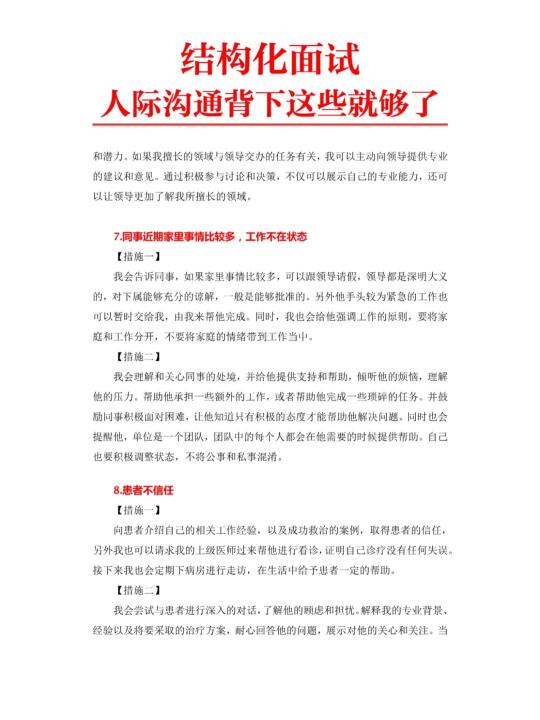 结构化面试
人际沟通背下这些就够了

和潜力。如果我擅长的领域与领导交办的任务有关，我可以主动向领导提供专业的建议和意见。通过积极参与讨论和决策，不仅可以展示自己的专业能力，还可以让领导更加了解我所擅长的领域。

7.同事近期家里事情比较多，工作不在状态

【措施一】

我会告诉同事，如果家里事情比较多，可以跟领导请假，领导都是深明大义的，对下属能够充分的谅解，一般是能够批准的。另外他手头较为紧急的工作也可以暂时交给我，由我来帮他完成。同时，我也会给他强调工作的原则，要将家庭和工作分开，不要将家庭的情绪带到工作当中。

【措施二】

我会理解和关心同事的处境，并给他提供支持和帮助，倾听他的烦恼，理解他的压力。帮助他承担一些额外的工作，或者帮助他完成一些琐碎的任务。并鼓励同事积极面对困难，让他知道只有积极的态度才能帮助他解决问题。同时也会提醒他，单位是一个团队，团队中的每个人都会在他需要的时候提供帮助。自己也要积极调整状态，不将公事和私事混淆。

8.患者不信任

【措施一】

向患者介绍自己的相关工作经验，以及成功救治的案例，取得患者的信任，另外我也可以请求我的上级医师过来帮他进行看诊，证明自己诊疗没有任何失误。接下来我也会定期下病房进行走访，在生活中给予患者一定的帮助。

【措施二】

我会尝试与患者进行深入的对话，了解他的顾虑和担忧。解释我的专业背景、经验以及将要采取的治疗方案，耐心回答他的问题，展示对他的关心和关注。当